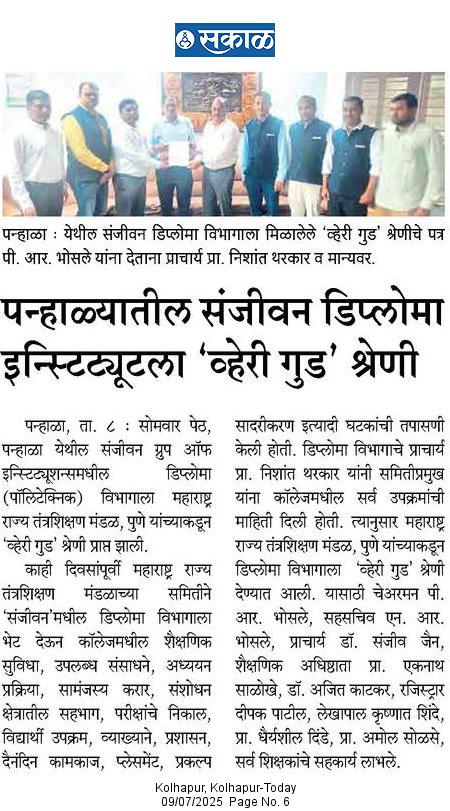 सकाळ

पन्हाळा : येथील संजीवन डिप्लोमा विभागाला मिळालेले 'व्हेरी गुड' श्रेणीचे पत्र पी. आर. भोसले यांना देताना प्राचार्य प्रा. निशांत थरकार व मान्यवर.

पन्हाळ्यातील संजीवन डिप्लोमा इन्स्टिट्यूटला 'व्हेरी गुड' श्रेणी

पन्हाळा, ता. ८ : सोमवार पेठ, पन्हाळा येथील संजीवन ग्रुप ऑफ इन्स्टिट्यूशन्समधील डिप्लोमा (पॉलिटेक्निक) विभागाला महाराष्ट्र राज्य तंत्रशिक्षण मंडळ, पुणे यांच्याकडून 'व्हेरी गुड' श्रेणी प्राप्त झाली.

काही दिवसांपूर्वी महाराष्ट्र राज्य तंत्रशिक्षण मंडळाच्या समितीने 'संजीवन'मधील डिप्लोमा विभागाला भेट देऊन कॉलेजमधील शैक्षणिक सुविधा, उपलब्ध संसाधने, अध्ययन प्रक्रिया, सामंजस्य करार, संशोधन क्षेत्रातील सहभाग, परीक्षांचे निकाल, विद्यार्थी उपक्रम, व्याख्याने, प्रशासन, दैनंदिन कामकाज, प्लेसमेंट, प्रकल्प सादरीकरण इत्यादी घटकांची तपासणी केली होती. डिप्लोमा विभागाचे प्राचार्य प्रा. निशांत थरकार यांनी समितीप्रमुख यांना कॉलेजमधील सर्व उपक्रमांची माहिती दिली होती. त्यानुसार महाराष्ट्र राज्य तंत्रशिक्षण मंडळ, पुणे यांच्याकडून डिप्लोमा विभागाला 'व्हेरी गुड' श्रेणी देण्यात आली. यासाठी चेअरमन पी. आर. भोसले, सहसचिव एन. आर. भोसले, प्राचार्य डॉ. संजीव जैन, शैक्षणिक अधिष्ठाता प्रा. एकनाथ साळोखे, डॉ. अजित काटकर, रजिस्ट्रार दीपक पाटील, लेखापाल कृष्णात शिंदे, प्रा. धैर्यशील दिंडे, प्रा. अमोल सोळसे, सर्व शिक्षकांचे सहकार्य लाभले.

Kolhapur, Kolhapur-Today
09/07/2025 Page No. 6